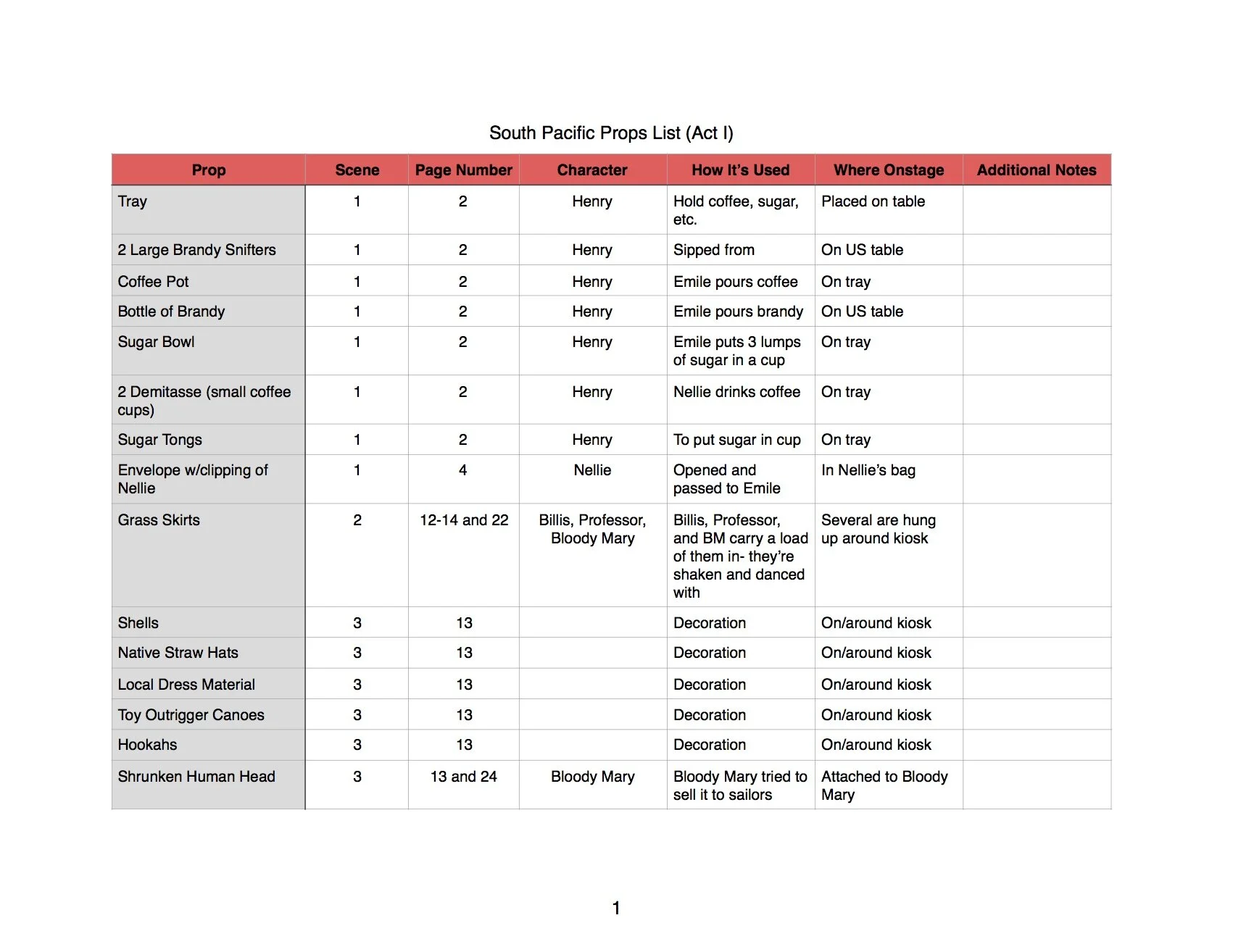 South Pacific Props List (Act I)

| Prop | Scene | Page Number | Character | How It's Used | Where Onstage | Additional Notes |
|---|---|---|---|---|---|---|
| Tray | 1 | 2 | Henry | Hold coffee, sugar, etc. | Placed on table | |
| 2 Large Brandy Snifters | 1 | 2 | Henry | Sipped from | On US table | |
| Coffee Pot | 1 | 2 | Henry | Emile pours coffee | On tray | |
| Bottle of Brandy | 1 | 2 | Henry | Emile pours brandy | On US table | |
| Sugar Bowl | 1 | 2 | Henry | Emile puts 3 lumps of sugar in a cup | On tray | |
| 2 Demitasse (small coffee cups) | 1 | 2 | Henry | Nellie drinks coffee | On tray | |
| Sugar Tongs | 1 | 2 | Henry | To put sugar in cup | On tray | |
| Envelope w/clipping of Nellie | 1 | 4 | Nellie | Opened and passed to Emile | In Nellie's bag | |
| Grass Skirts | 2 | 12-14 and 22 | Billis, Professor, Bloody Mary | Billis, Professor, and BM carry a load of them in- they're shaken and danced with | Several are hung up around kiosk | |
| Shells | 3 | 13 | | Decoration | On/around kiosk | |
| Native Straw Hats | 3 | 13 | | Decoration | On/around kiosk | |
| Local Dress Material | 3 | 13 | | Decoration | On/around kiosk | |
| Toy Outrigger Canoes | 3 | 13 | | Decoration | On/around kiosk | |
| Hookahs | 3 | 13 | | Decoration | On/around kiosk | |
| Shrunken Human Head | 3 | 13 and 24 | Bloody Mary | Bloody Mary tried to sell it to sailors | Attached to Bloody Mary | |

1